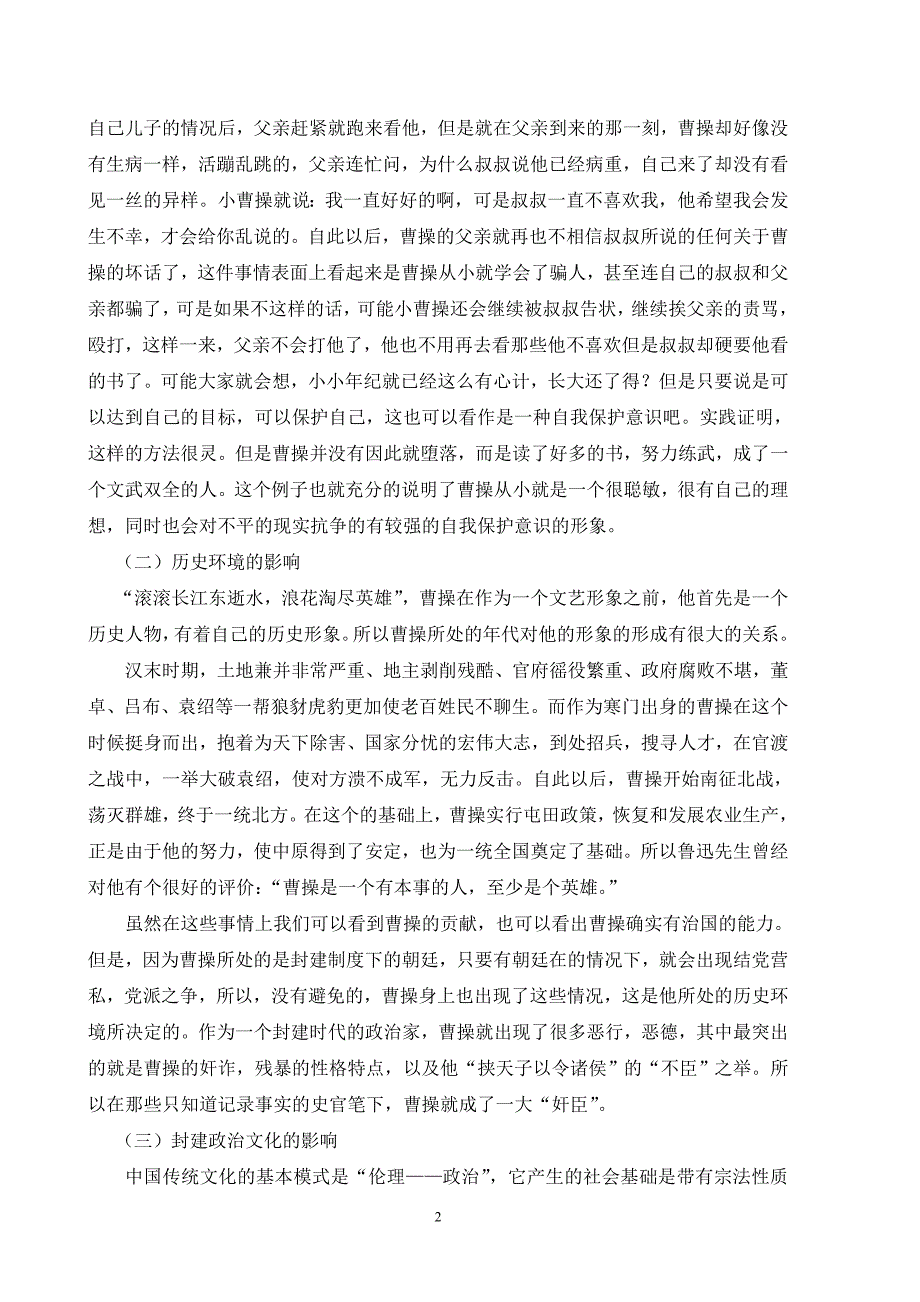 自己儿子的情况后，父亲赶紧就跑来看他，但是就在父亲到来的那一刻，曹操却好像没有生病一样，活蹦乱跳的，父亲连忙问，为什么叔叔说他已经病重，自己来了却没有看见一丝的异样。小曹操就说：我一直好好的啊，可是叔叔一直不喜欢我，他希望我会发生不幸，才会给你乱说的。自此以后，曹操的父亲就再也不相信叔叔所说的任何关于曹操的坏话了，这件事情表面上看起来是曹操从小就学会了骗人，甚至连自己的叔叔和父亲都骗了，可是如果不这样的话，可能小曹操还会继续被叔叔告状，继续挨父亲的责骂，殴打，这样一来，父亲不会打他了，他也不用再去看那些他不喜欢但是叔叔却硬要他看的书了。可能大家就会想，小小年纪就已经这么有心计，长大还了得？但是只要说是可以达到自己的目标，可以保护自己，这也可以看作是一种自我保护意识吧。实践证明，这样的方法很灵。但是曹操并没有因此就堕落，而是读了好多的书，努力练武，成了一个文武双全的人。这个例子也就充分的说明了曹操从小就是一个很聪敏，很有自己的理想，同时也会对不平的现实抗争的有较强的自我保护意识的形象。

（二）历史环境的影响

“滚滚长江东逝水，浪花淘尽英雄”，曹操在作为一个文艺形象之前，他首先是一个历史人物，有着自己的历史形象。所以曹操所处的年代对他的形象的形成有很大的关系。

汉末时期，土地兼并非常严重、地主剥削残酷、官府徭役繁重、政府腐败不堪，董卓、吕布、袁绍等一帮狼豺虎豹更加使老百姓民不聊生。而作为寒门出身的曹操在这个时候挺身而出，抱着为天下除害、国家分忧的宏伟大志，到处招兵，搜寻人才，在官渡之战中，一举大破袁绍，使对方溃不成军，无力反击。自此以后，曹操开始南征北战，荡灭群雄，终于一统北方。在这个的基础上，曹操实行屯田政策，恢复和发展农业生产，正是由于他的努力，使中原得到了安定，也为一统全国奠定了基础。所以鲁迅先生曾经对他有个很好的评价：“曹操是一个有本事的人，至少是个英雄。”

虽然在这些事情上我们可以看到曹操的贡献，也可以看出曹操确实有治国的能力。但是，因为曹操所处的是封建制度下的朝廷，只要有朝廷在的情况下，就会出现结党营私，党派之争，所以，没有避免的，曹操身上也出现了这些情况，这是他所处的历史环境所决定的。作为一个封建时代的政治家，曹操就出现了很多恶行，恶德，其中最突出的就是曹操的奸诈，残暴的性格特点，以及他“挟天子以令诸侯”的“不臣”之举。所以在那些只知道记录事实的史官笔下，曹操就成了一大“奸臣”。

（三）封建政治文化的影响

中国传统文化的基本模式是“伦理——政治”，它产生的社会基础是带有宗法性质

2